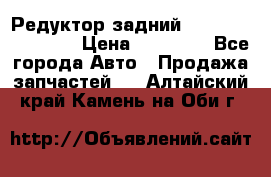 Редуктор задний Цена Все города Авто Продажа запчастей Алтайский край Камень на Оби г

http://Объявлений.сайт